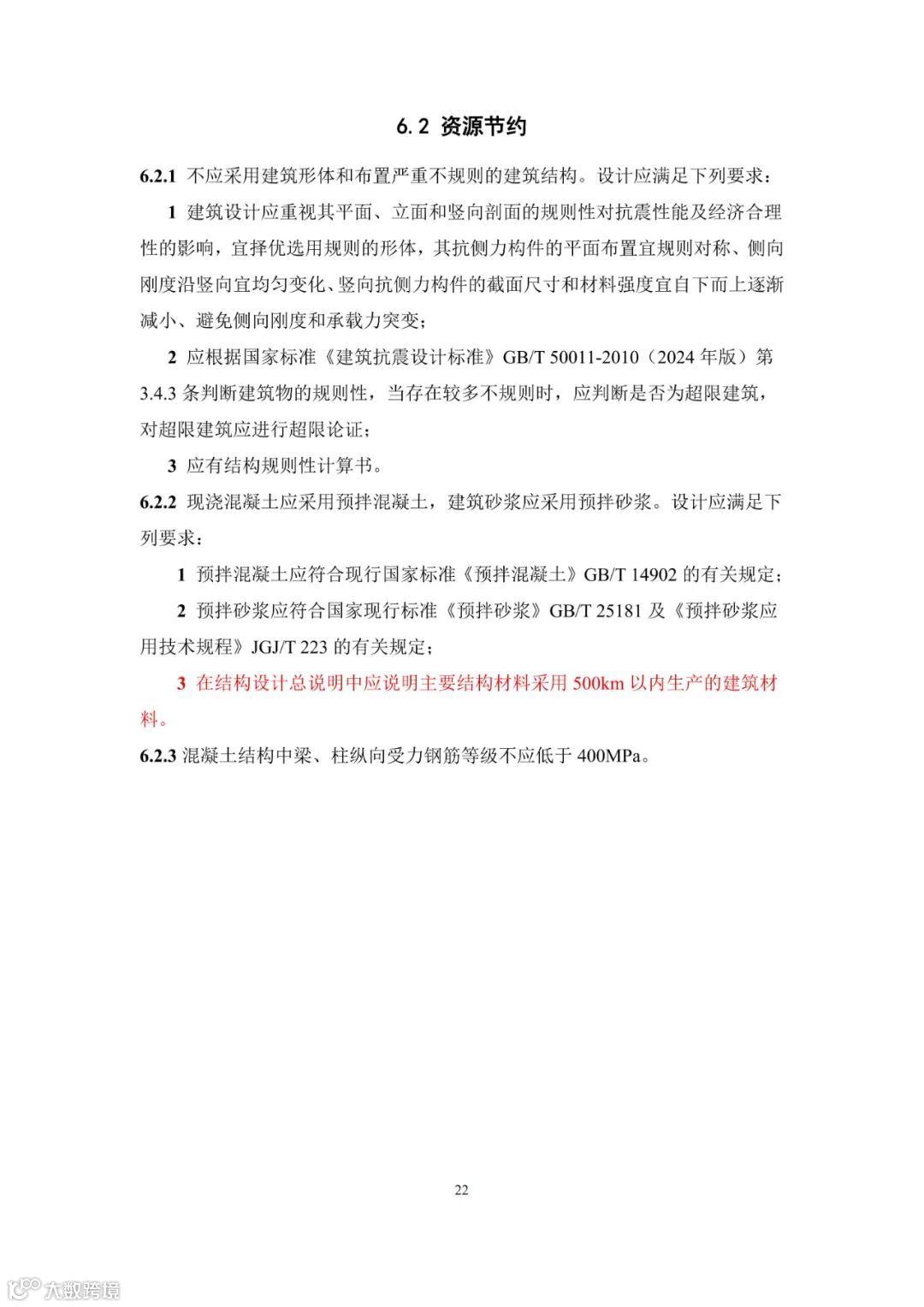 6.2 资源节约

6.2.1 不应采用建筑形体和布置严重不规则的建筑结构。设计应满足下列要求：

1 建筑设计应重视其平面、立面和竖向剖面的规则性对抗震性能及经济合理性的影响，宜择优选用规则的形体，其抗侧力构件的平面布置宜规则对称、侧向刚度沿竖向宜均匀变化、竖向抗侧力构件的截面尺寸和材料强度宜自下而上逐渐减小、避免侧向刚度和承载力突变；

2 应根据国家标准《建筑抗震设计标准》GB/T 50011-2010（2024 年版）第 3.4.3 条判断建筑物的规则性，当存在较多不规则时，应判断是否为超限建筑，对超限建筑应进行超限论证；

3 应有结构规则性计算书。

6.2.2 现浇混凝土应采用预拌混凝土，建筑砂浆应采用预拌砂浆。设计应满足下列要求：

1 预拌混凝土应符合现行国家标准《预拌混凝土》GB/T 14902 的有关规定；

2 预拌砂浆应符合国家现行标准《预拌砂浆》GB/T 25181 及《预拌砂浆应用技术规程》JGJ/T 223 的有关规定；

3 在结构设计总说明中应说明主要结构材料采用 500km 以内生产的建筑材料。

6.2.3 混凝土结构中梁、柱纵向受力钢筋等级不应低于 400MPa。

22

大数跨境